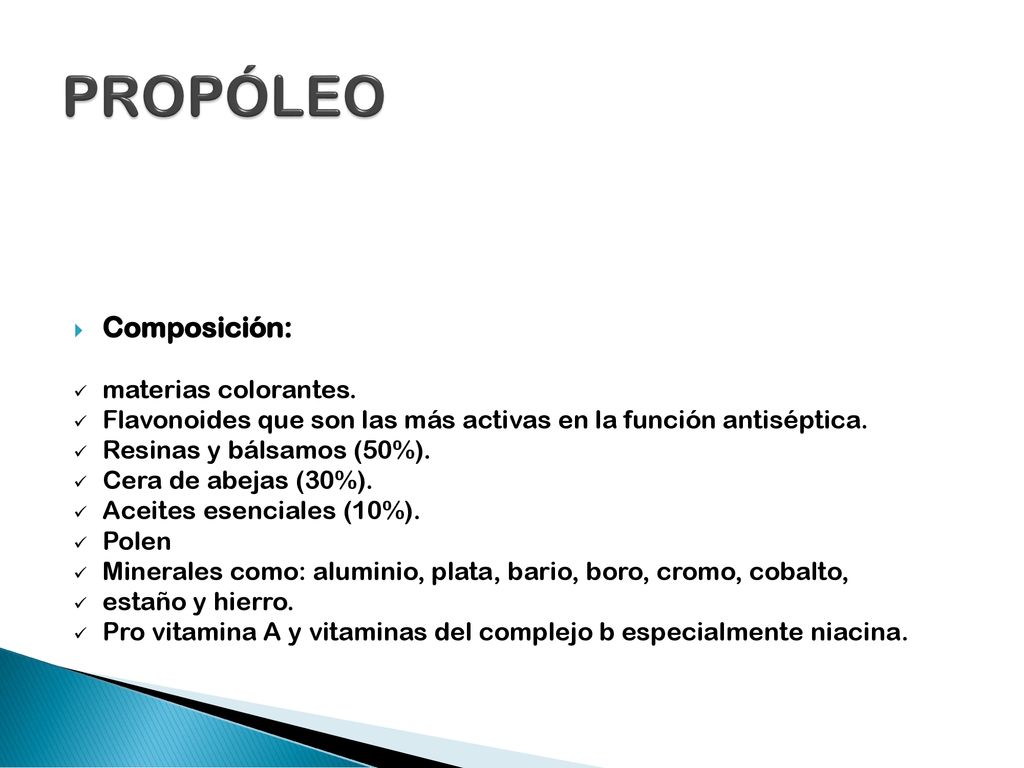 PROPÓLEO

Composición:

materias colorantes.
Flavonoides que son las más activas en la función antiséptica.
Resinas y bálsamos (50%).
Cera de abejas (30%).
Aceites esenciales (10%).
Polen
Minerales como: aluminio, plata, bario, boro, cromo, cobalto,
estaño y hierro.
Pro vitamina A y vitaminas del complejo b especialmente niacina.